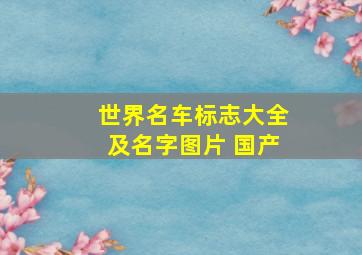 世界名车标志大全及名字图片 国产